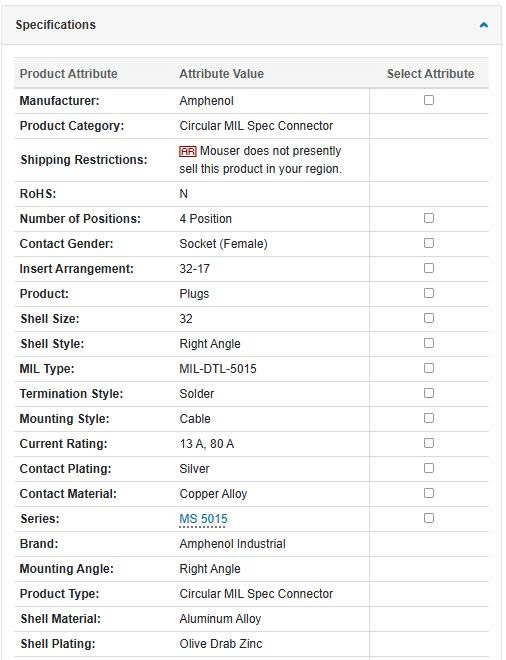 Specifications

| Product Attribute | Attribute Value | Select Attribute |
|---|---|---|
| Manufacturer: | Amphenol | ☐ |
| Product Category: | Circular MIL Spec Connector | |
| Shipping Restrictions: | AR Mouser does not presently sell this product in your region. | |
| RoHS: | N | |
| Number of Positions: | 4 Position | ☐ |
| Contact Gender: | Socket (Female) | ☐ |
| Insert Arrangement: | 32-17 | ☐ |
| Product: | Plugs | ☐ |
| Shell Size: | 32 | ☐ |
| Shell Style: | Right Angle | ☐ |
| MIL Type: | MIL-DTL-5015 | ☐ |
| Termination Style: | Solder | ☐ |
| Mounting Style: | Cable | ☐ |
| Current Rating: | 13 A, 80 A | ☐ |
| Contact Plating: | Silver | ☐ |
| Contact Material: | Copper Alloy | ☐ |
| Series: | MS 5015 | ☐ |
| Brand: | Amphenol Industrial | |
| Mounting Angle: | Right Angle | |
| Product Type: | Circular MIL Spec Connector | |
| Shell Material: | Aluminum Alloy | |
| Shell Plating: | Olive Drab Zinc | |